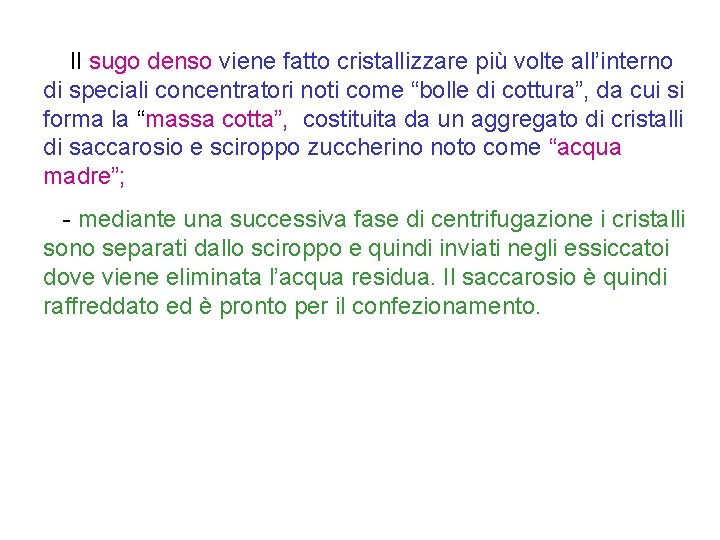 Il sugo denso viene fatto cristallizzare più volte all’interno di speciali concentratori noti come “bolle di cottura”, da cui si forma la “massa cotta”, costituita da un aggregato di cristalli di saccarosio e sciroppo zuccherino noto come “acqua madre”;

- mediante una successiva fase di centrifugazione i cristalli sono separati dallo sciroppo e quindi inviati negli essiccatoi dove viene eliminata l’acqua residua. Il saccarosio è quindi raffreddato ed è pronto per il confezionamento.